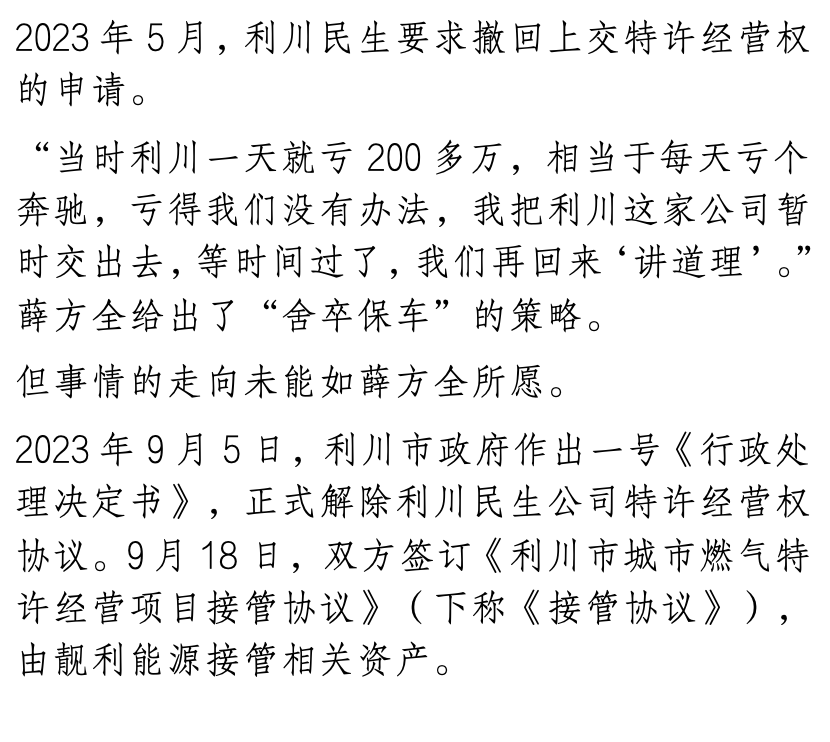 2023年5月，利川民生要求撤回上交特许经营权的申请。

“当时利川一天就亏200多万，相当于每天亏个奔驰，亏得我们没有办法，我把利川这家公司暂时交出去，等时间过了，我们再回来‘讲道理’。”薛方全给出了“舍卒保车”的策略。

但事情的走向未能如薛方全所愿。

2023年9月5日，利川市政府作出一号《行政处理决定书》，正式解除利川民生公司特许经营权协议。9月18日，双方签订《利川市城市燃气特许经营项目接管协议》（下称《接管协议》），由靓利能源接管相关资产。